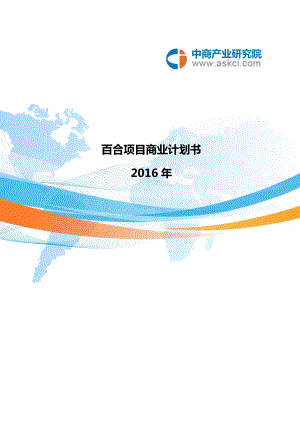 中商产业研究院
www.askci.com

百合项目商业计划书

2016 年